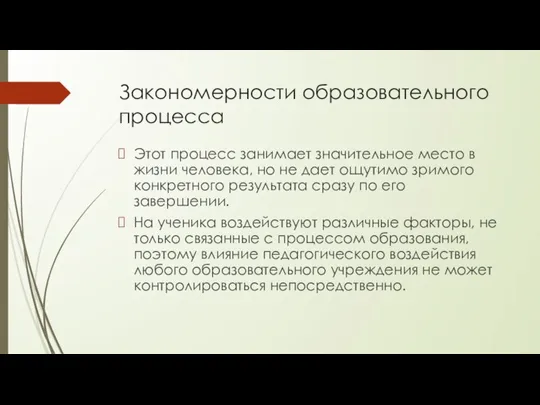 Закономерности образовательного процесса

 Этот процесс занимает значительное место в жизни человека, но не дает ощутимо зримого конкретного результата сразу по его завершении.

 На ученика воздействуют различные факторы, не только связанные с процессом образования, поэтому влияние педагогического воздействия любого образовательного учреждения не может контролироваться непосредственно.